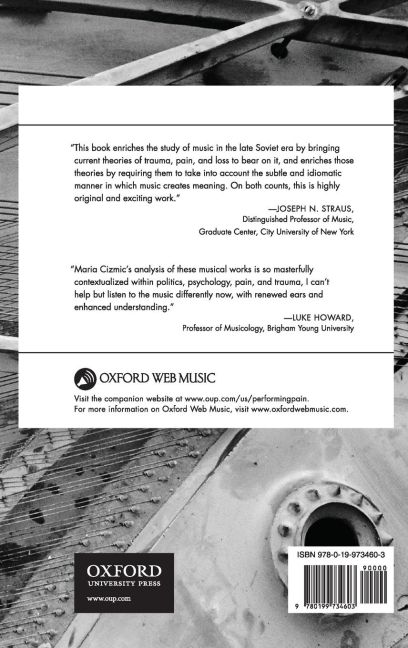 "This book enriches the study of music in the late Soviet era by bringing current theories of trauma, pain, and loss to bear on it, and enriches those theories by requiring them to take into account the subtle and idiomatic manner in which music creates meaning. On both counts, this is highly original and exciting work."

—JOSEPH N. STRAUS,
Distinguished Professor of Music,
Graduate Center, City University of New York

"Maria Cizmic's analysis of these musical works is so masterfully contextualized within politics, psychology, pain, and trauma, I can't help but listen to the music differently now, with renewed ears and enhanced understanding."

—LUKE HOWARD,
Professor of Musicology, Brigham Young University

OXFORD WEB MUSIC

Visit the companion website at www.oup.com/us/performingpain.
For more information on Oxford Web Music, visit www.oxfordwebmusic.com.

OXFORD
UNIVERSITY PRESS
www.oup.com

ISBN 978-0-19-973460-3

90000

9 780199 734603